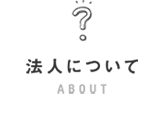 ?

法人について

ABOUT